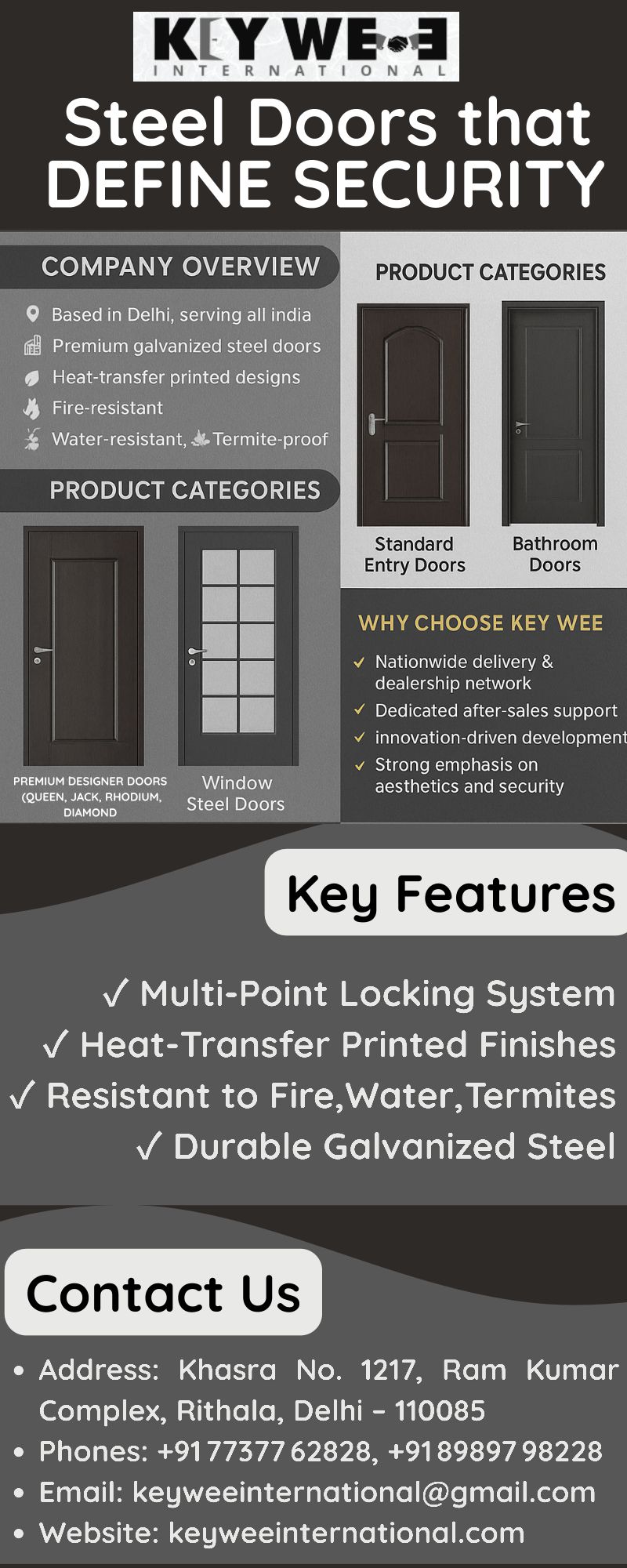 KEY WEE
INTERNATIONAL

Steel Doors that DEFINE SECURITY

COMPANY OVERVIEW

Based in Delhi, serving all india
Premium galvanized steel doors
Heat-transfer printed designs
Fire-resistant
Water-resistant, Termite-proof

PRODUCT CATEGORIES

PREMIUM DESIGNER DOORS (QUEEN, JACK, RHODIUM, DIAMOND

Window Steel Doors

PRODUCT CATEGORIES

Standard Entry Doors

Bathroom Doors

WHY CHOOSE KEY WEE

✓ Nationwide delivery & dealership network
✓ Dedicated after-sales support
✓ innovation-driven development
✓ Strong emphasis on aesthetics and security

Key Features

✓ Multi-Point Locking System
✓ Heat-Transfer Printed Finishes
✓ Resistant to Fire,Water,Termites
✓ Durable Galvanized Steel

Contact Us

• Address: Khasra No. 1217, Ram Kumar Complex, Rithala, Delhi – 110085
• Phones: +91 77377 62828, +91 89897 98228
• Email: keyweeinternational@gmail.com
• Website: keyweeinternational.com